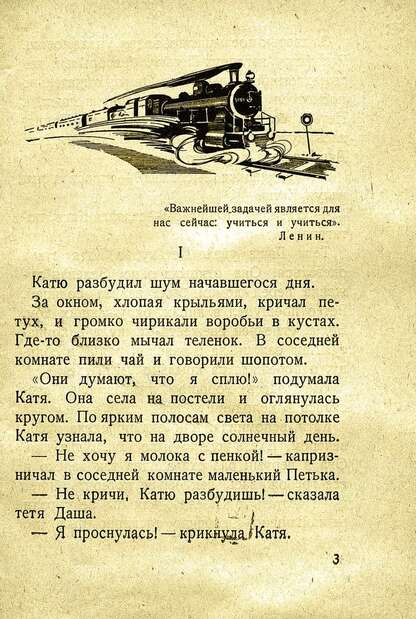 «Важнейшей задачей является для нас сейчас: учиться и учиться».
Ленин.

I

Катю разбудил шум начавшегося дня.

За окном, хлопая крыльями, кричал петух, и громко чирикали воробьи в кустах. Где-то близко мычал теленок. В соседней комнате пили чай и говорили шопотом.

«Они думают, что я сплю!» подумала Катя. Она села на постели и оглянулась кругом. По ярким полосам света на потолке Катя узнала, что на дворе солнечный день.

— Не хочу я молока с пенкой! — капризничал в соседней комнате маленький Петька.

— Не кричи, Катю разбудишь! — сказала тетя Даша.

— Я проснулась! — крикнула Катя.

3